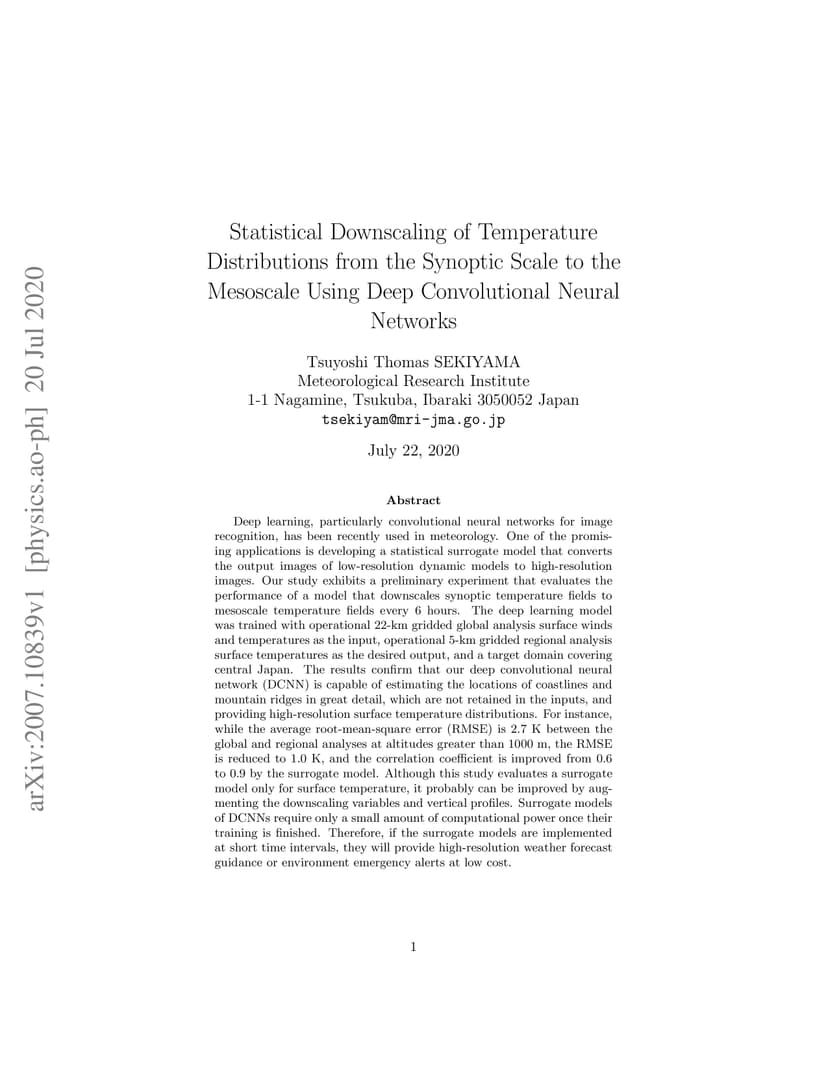 arXiv:2007.10839v1 [physics.ao-ph] 20 Jul 2020

Statistical Downscaling of Temperature Distributions from the Synoptic Scale to the Mesoscale Using Deep Convolutional Neural Networks

Tsuyoshi Thomas SEKIYAMA
Meteorological Research Institute
1-1 Nagamine, Tsukuba, Ibaraki 3050052 Japan
tsekiyam@mri-jma.go.jp

July 22, 2020

Abstract

Deep learning, particularly convolutional neural networks for image recognition, has been recently used in meteorology. One of the promising applications is developing a statistical surrogate model that converts the output images of low-resolution dynamic models to high-resolution images. Our study exhibits a preliminary experiment that evaluates the performance of a model that downscales synoptic temperature fields to mesoscale temperature fields every 6 hours. The deep learning model was trained with operational 22-km gridded global analysis surface winds and temperatures as the input, operational 5-km gridded regional analysis surface temperatures as the desired output, and a target domain covering central Japan. The results confirm that our deep convolutional neural network (DCNN) is capable of estimating the locations of coastlines and mountain ridges in great detail, which are not retained in the inputs, and providing high-resolution surface temperature distributions. For instance, while the average root-mean-square error (RMSE) is 2.7 K between the global and regional analyses at altitudes greater than 1000 m, the RMSE is reduced to 1.0 K, and the correlation coefficient is improved from 0.6 to 0.9 by the surrogate model. Although this study evaluates a surrogate model only for surface temperature, it probably can be improved by augmenting the downscaling variables and vertical profiles. Surrogate models of DCNNs require only a small amount of computational power once their training is finished. Therefore, if the surrogate models are implemented at short time intervals, they will provide high-resolution weather forecast guidance or environment emergency alerts at low cost.

1